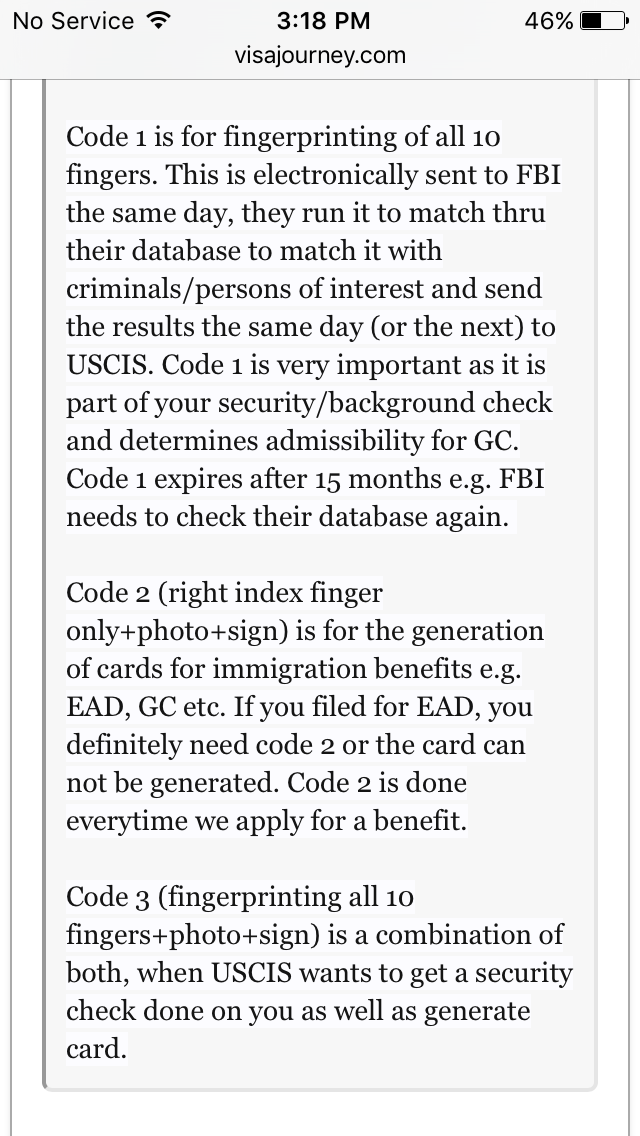 No Service 3:18 PM 46%
visajourney.com

Code 1 is for fingerprinting of all 10 fingers. This is electronically sent to FBI the same day, they run it to match thru their database to match it with criminals/persons of interest and send the results the same day (or the next) to USCIS. Code 1 is very important as it is part of your security/background check and determines admissibility for GC. Code 1 expires after 15 months e.g. FBI needs to check their database again.

Code 2 (right index finger only+photo+sign) is for the generation of cards for immigration benefits e.g. EAD, GC etc. If you filed for EAD, you definitely need code 2 or the card can not be generated. Code 2 is done everytime we apply for a benefit.

Code 3 (fingerprinting all 10 fingers+photo+sign) is a combination of both, when USCIS wants to get a security check done on you as well as generate card.